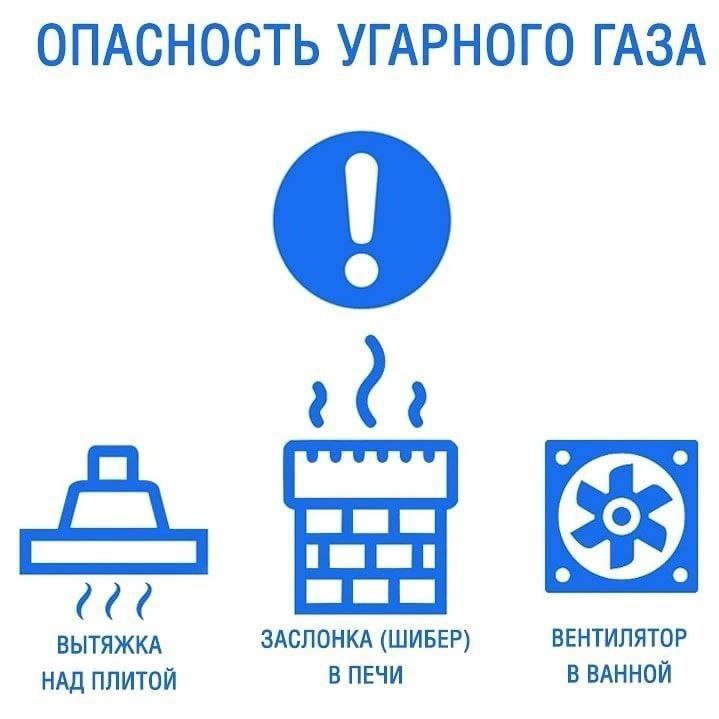 ОПАСНОСТЬ УГАРНОГО ГАЗА

ВЫТЯЖКА НАД ПЛИТОЙ

ЗАСЛОНКА (ШИБЕР) В ПЕЧИ

ВЕНТИЛЯТОР В ВАННОЙ